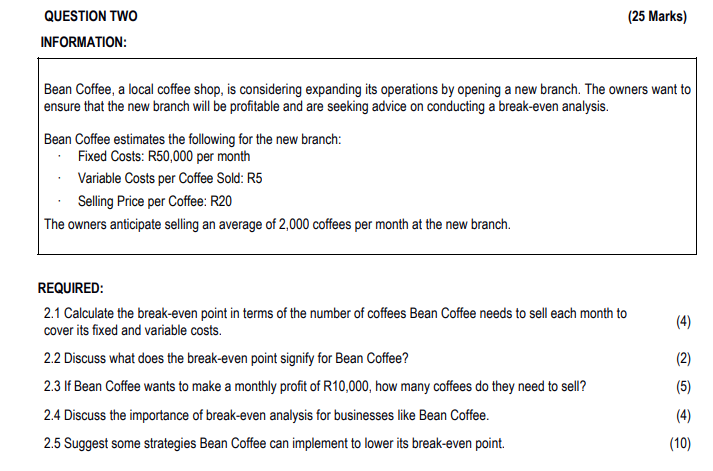 QUESTION TWO (25 Marks)

INFORMATION:

Bean Coffee, a local coffee shop, is considering expanding its operations by opening a new branch. The owners want to ensure that the new branch will be profitable and are seeking advice on conducting a break-even analysis.

Bean Coffee estimates the following for the new branch:
· Fixed Costs: R50,000 per month
· Variable Costs per Coffee Sold: R5
· Selling Price per Coffee: R20
The owners anticipate selling an average of 2,000 coffees per month at the new branch.

REQUIRED:

2.1 Calculate the break-even point in terms of the number of coffees Bean Coffee needs to sell each month to cover its fixed and variable costs. (4)

2.2 Discuss what does the break-even point signify for Bean Coffee? (2)

2.3 If Bean Coffee wants to make a monthly profit of R10,000, how many coffees do they need to sell? (5)

2.4 Discuss the importance of break-even analysis for businesses like Bean Coffee. (4)

2.5 Suggest some strategies Bean Coffee can implement to lower its break-even point. (10)